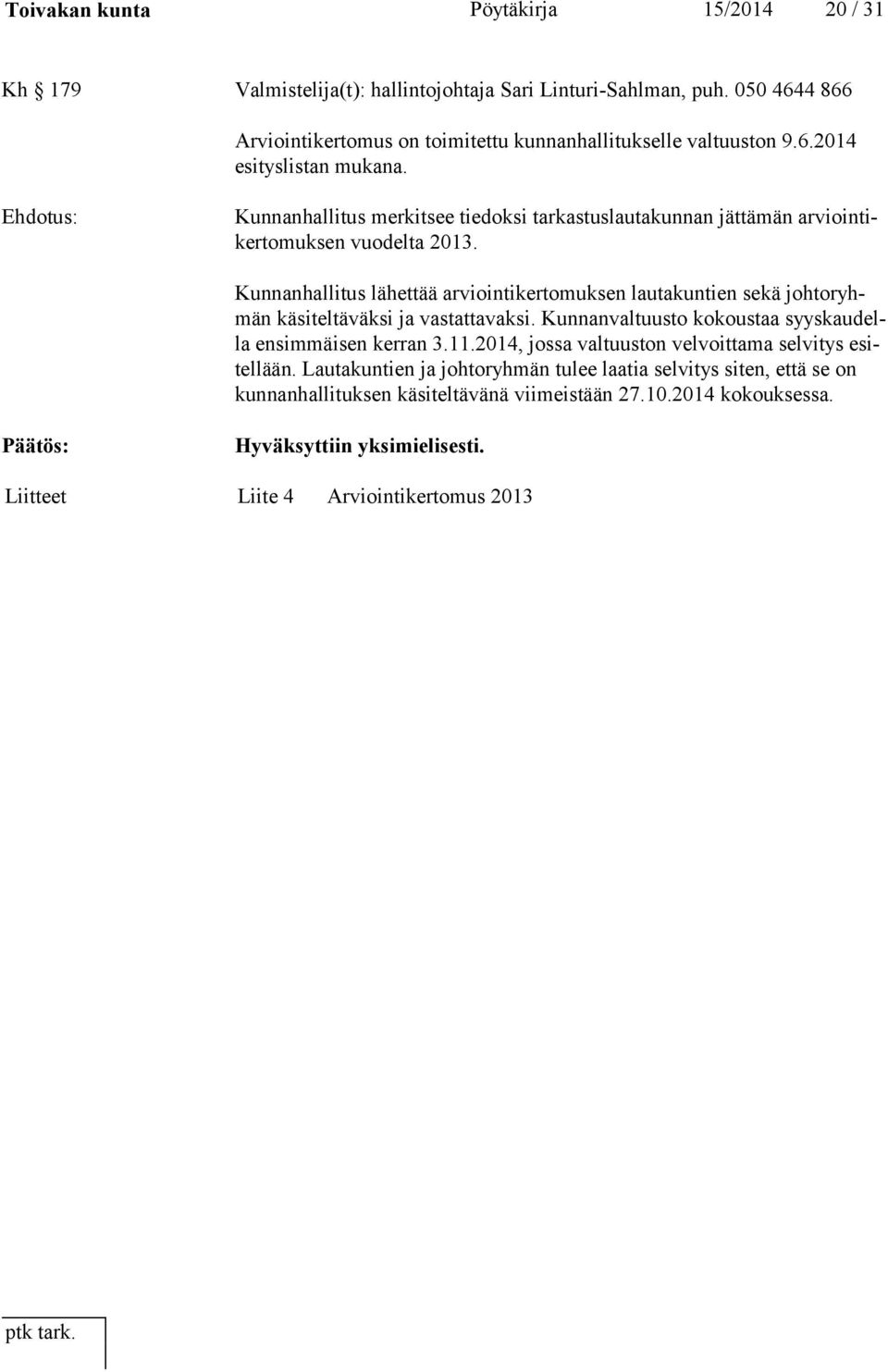 Toivakan kunta Pöytäkirja 15/2014 20 / 31

Kh § 179 Valmistelija(t): hallintojohtaja Sari Linturi-Sahlman, puh. 050 4644 866

Arviointikertomus on toimitettu kunnanhallitukselle valtuuston 9.6.2014 esityslistan mukana.

Ehdotus: Kunnanhallitus merkitsee tiedoksi tarkastuslautakunnan jättämän arviointikertomuksen vuodelta 2013.

Kunnanhallitus lähettää arviointikertomuksen lautakuntien sekä johtoryhmän käsiteltäväksi ja vastattavaksi. Kunnanvaltuusto kokoustaa syyskaudella ensimmäisen kerran 3.11.2014, jossa valtuuston velvoittama selvitys esitellään. Lautakuntien ja johtoryhmän tulee laatia selvitys siten, että se on kunnanhallituksen käsiteltävänä viimeistään 27.10.2014 kokouksessa.

Päätös: Hyväksyttiin yksimielisesti.

Liitteet Liite 4 Arviointikertomus 2013

ptk tark.